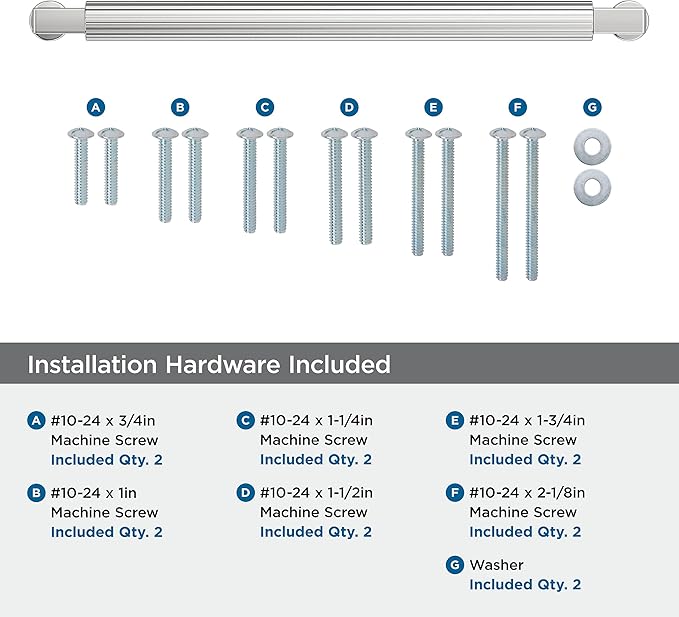 A B C D E F G

Installation Hardware Included

A #10-24 x 3/4in Machine Screw Included Qty. 2

B #10-24 x 1in Machine Screw Included Qty. 2

C #10-24 x 1-1/4in Machine Screw Included Qty. 2

D #10-24 x 1-1/2in Machine Screw Included Qty. 2

E #10-24 x 1-3/4in Machine Screw Included Qty. 2

F #10-24 x 2-1/8in Machine Screw Included Qty. 2

G Washer Included Qty. 2